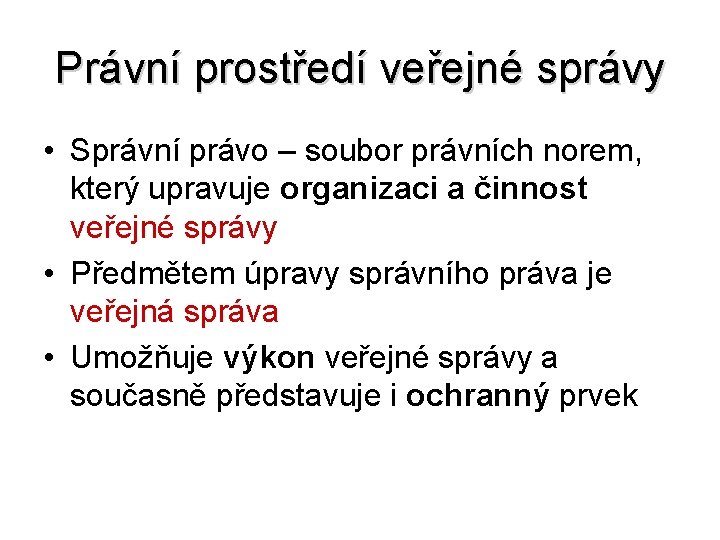 Právní prostředí veřejné správy

• Správní právo – soubor právních norem, který upravuje organizaci a činnost veřejné správy

• Předmětem úpravy správního práva je veřejná správa

• Umožňuje výkon veřejné správy a současně představuje i ochranný prvek